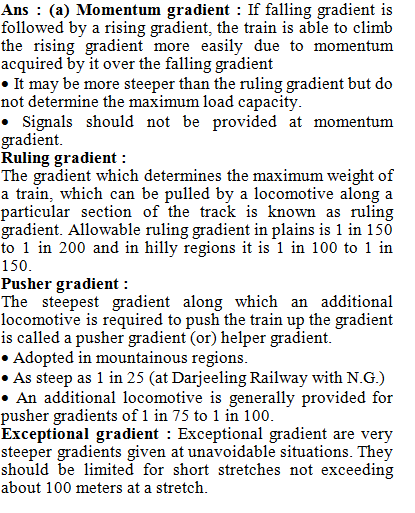 Ans : (a) Momentum gradient : If falling gradient is followed by a rising gradient, the train is able to climb the rising gradient more easily due to momentum acquired by it over the falling gradient
• It may be more steeper than the ruling gradient but do not determine the maximum load capacity.
• Signals should not be provided at momentum gradient.
Ruling gradient :
The gradient which determines the maximum weight of a train, which can be pulled by a locomotive along a particular section of the track is known as ruling gradient. Allowable ruling gradient in plains is 1 in 150 to 1 in 200 and in hilly regions it is 1 in 100 to 1 in 150.
Pusher gradient :
The steepest gradient along which an additional locomotive is required to push the train up the gradient is called a pusher gradient (or) helper gradient.
• Adopted in mountainous regions.
• As steep as 1 in 25 (at Darjeeling Railway with N.G.)
• An additional locomotive is generally provided for pusher gradients of 1 in 75 to 1 in 100.
Exceptional gradient : Exceptional gradient are very steeper gradients given at unavoidable situations. They should be limited for short stretches not exceeding about 100 meters at a stretch.